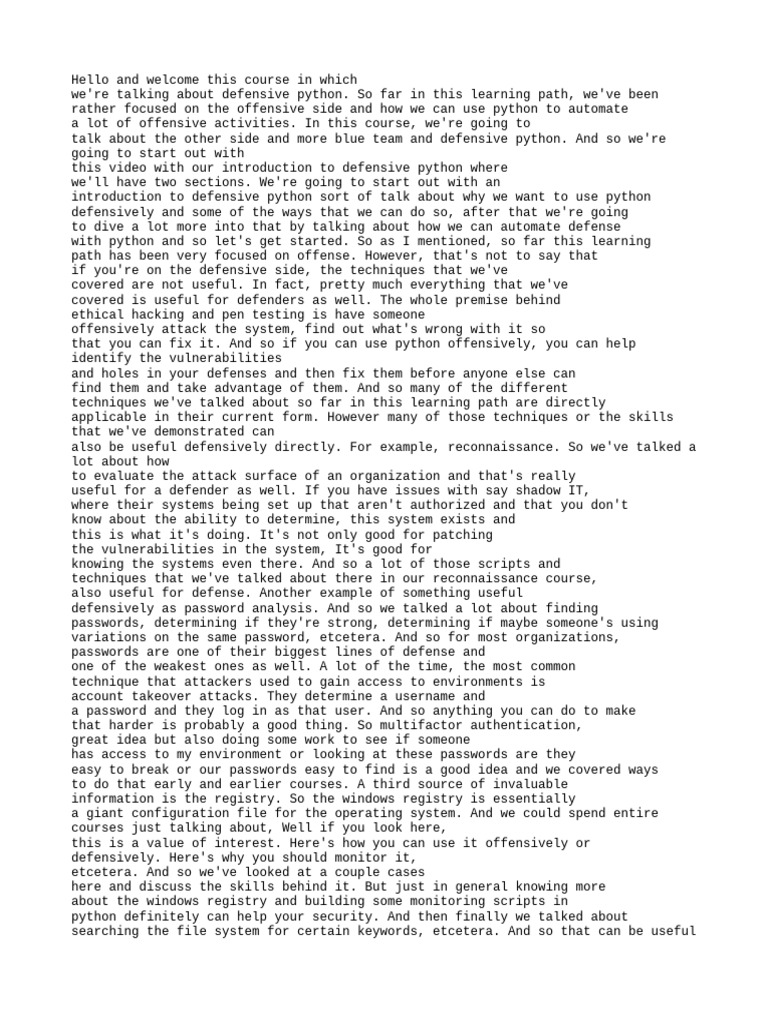 Hello and welcome this course in which we're talking about defensive python. So far in this learning path, we've been rather focused on the offensive side and how we can use python to automate a lot of offensive activities. In this course, we're going to talk about the other side and more blue team and defensive python. And so we're going to start out with this video with our introduction to defensive python where we'll have two sections. We're going to start out with an introduction to defensive python sort of talk about why we want to use python defensively and some of the ways that we can do so, after that we're going to dive a lot more into that by talking about how we can automate defense with python and so let's get started. So as I mentioned, so far this learning path has been very focused on offense. However, that's not to say that if you're on the defensive side, the techniques that we've covered are not useful. In fact, pretty much everything that we've covered is useful for defenders as well. The whole premise behind ethical hacking and pen testing is have someone offensively attack the system, find out what's wrong with it so that you can fix it. And so if you can use python offensively, you can help identify the vulnerabilities and holes in your defenses and then fix them before anyone else can find them and take advantage of them. And so many of the different techniques we've talked about so far in this learning path are directly applicable in their current form. However many of those techniques or the skills that we've demonstrated can also be useful defensively directly. For example, reconnaissance. So we've talked a lot about how to evaluate the attack surface of an organization and that's really useful for a defender as well. If you have issues with say shadow IT, where their systems being set up that aren't authorized and that you don't know about the ability to determine, this system exists and this is what it's doing. It's not only good for patching the vulnerabilities in the system, It's good for knowing the systems even there. And so a lot of those scripts and techniques that we've talked about there in our reconnaissance course, also useful for defense. Another example of something useful defensively as password analysis. And so we talked a lot about finding passwords, determining if they're strong, determining if maybe someone's using variations on the same password, etcetera. And so for most organizations, passwords are one of their biggest lines of defense and one of the weakest ones as well. A lot of the time, the most common technique that attackers used to gain access to environments is account takeover attacks. They determine a username and a password and they log in as that user. And so anything you can do to make that harder is probably a good thing. So multifactor authentication, great idea but also doing some work to see if someone has access to my environment or looking at these passwords are they easy to break or our passwords easy to find is a good idea and we covered ways to do that early and earlier courses. A third source of invaluable information is the registry. So the windows registry is essentially a giant configuration file for the operating system. And we could spend entire courses just talking about, Well if you look here, this is a value of interest. Here's how you can use it offensively or defensively. Here's why you should monitor it, etcetera. And so we've looked at a couple cases here and discuss the skills behind it. But just in general knowing more about the windows registry and building some monitoring scripts in python definitely can help your security. And then finally we talked about searching the file system for certain keywords, etcetera. And so that can be useful